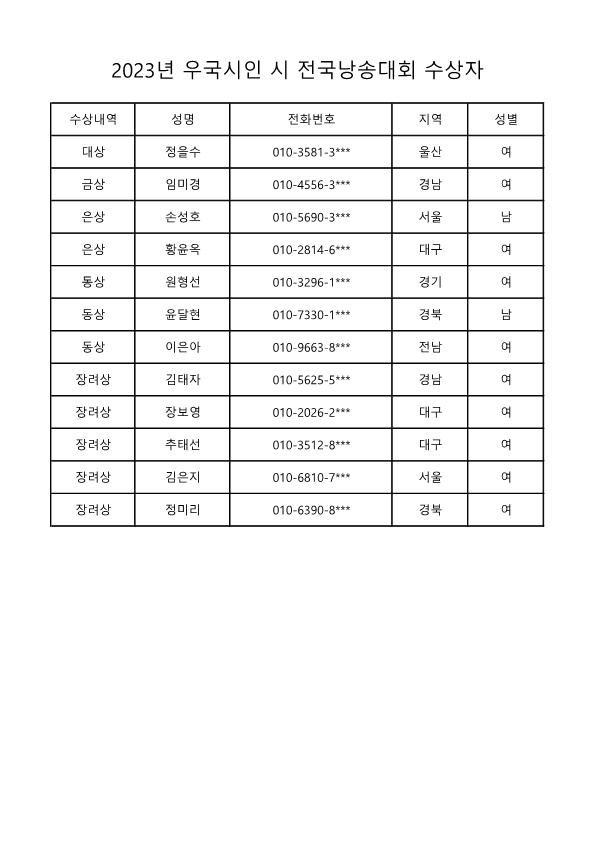 2023년 우국시인 시 전국낭송대회 수상자

| 수상내역 | 성명 | 전화번호 | 지역 | 성별 |
|---|---|---|---|---|
| 대상 | 정을수 | 010-3581-3*** | 울산 | 여 |
| 금상 | 임미경 | 010-4556-3*** | 경남 | 여 |
| 은상 | 손성호 | 010-5690-3*** | 서울 | 남 |
| 은상 | 황윤옥 | 010-2814-6*** | 대구 | 여 |
| 동상 | 원형선 | 010-3296-1*** | 경기 | 여 |
| 동상 | 윤달현 | 010-7330-1*** | 경북 | 남 |
| 동상 | 이은아 | 010-9663-8*** | 전남 | 여 |
| 장려상 | 김태자 | 010-5625-5*** | 경남 | 여 |
| 장려상 | 장보영 | 010-2026-2*** | 대구 | 여 |
| 장려상 | 추태선 | 010-3512-8*** | 대구 | 여 |
| 장려상 | 김은지 | 010-6810-7*** | 서울 | 여 |
| 장려상 | 정미리 | 010-6390-8*** | 경북 | 여 |